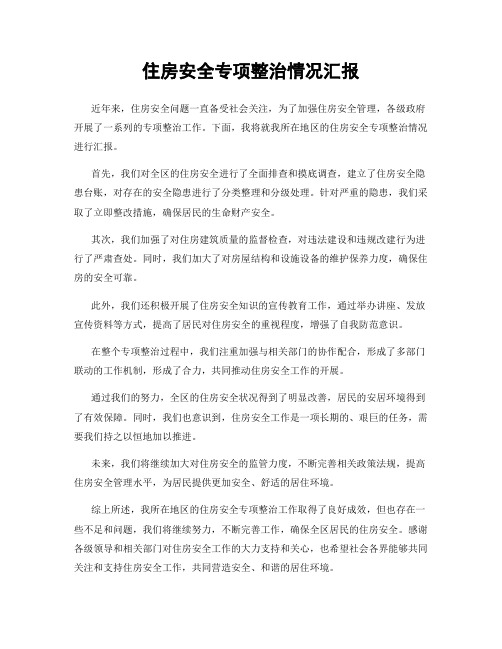 住房安全专项整治情况汇报

近年来，住房安全问题一直备受社会关注，为了加强住房安全管理，各级政府开展了一系列的专项整治工作。下面，我将就我所在地区的住房安全专项整治情况进行汇报。

首先，我们对全区的住房安全进行了全面排查和摸底调查，建立了住房安全隐患台账，对存在的安全隐患进行了分类整理和分级处理。针对严重的隐患，我们采取了立即整改措施，确保居民的生命财产安全。

其次，我们加强了对住房建筑质量的监督检查，对违法建设和违规改建行为进行了严肃查处。同时，我们加大了对房屋结构和设施设备的维护保养力度，确保住房的安全可靠。

此外，我们还积极开展了住房安全知识的宣传教育工作，通过举办讲座、发放宣传资料等方式，提高了居民对住房安全的重视程度，增强了自我防范意识。

在整个专项整治过程中，我们注重加强与相关部门的协作配合，形成了多部门联动的工作机制，形成了合力，共同推动住房安全工作的开展。

通过我们的努力，全区的住房安全状况得到了明显改善，居民的安居环境得到了有效保障。同时，我们也意识到，住房安全工作是一项长期的、艰巨的任务，需要我们持之以恒地加以推进。

未来，我们将继续加大对住房安全的监管力度，不断完善相关政策法规，提高住房安全管理水平，为居民提供更加安全、舒适的居住环境。

综上所述，我所在地区的住房安全专项整治工作取得了良好成效，但也存在一些不足和问题，我们将继续努力，不断完善工作，确保全区居民的住房安全。感谢各级领导和相关部门对住房安全工作的大力支持和关心，也希望社会各界能够共同关注和支持住房安全工作，共同营造安全、和谐的居住环境。